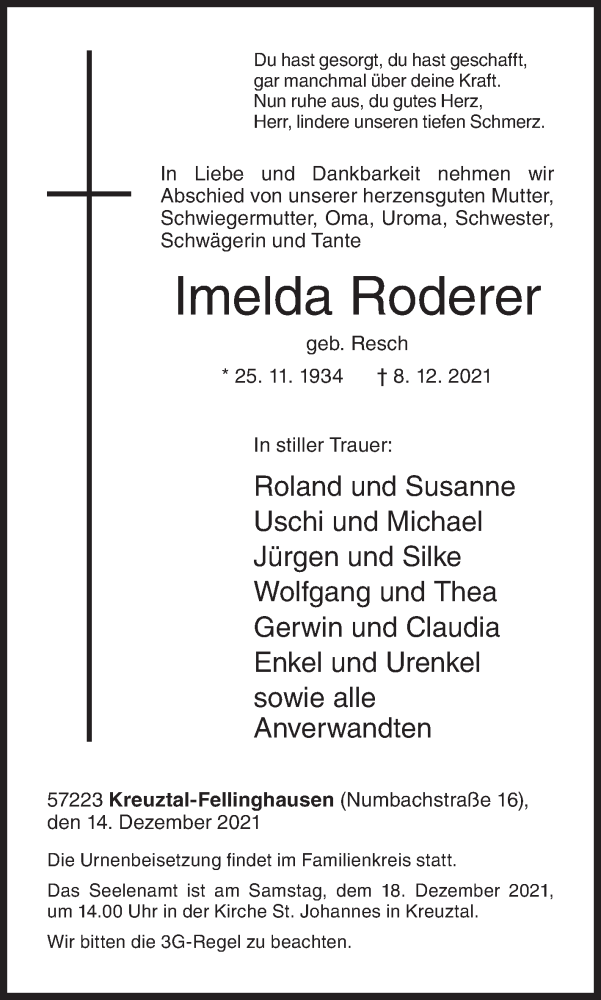 Du hast gesorgt, du hast geschafft,
gar manchmal über deine Kraft.
Nun ruhe aus, du gutes Herz,
Herr, lindere unseren tiefen Schmerz.

In Liebe und Dankbarkeit nehmen wir Abschied von unserer herzensguten Mutter, Schwiegermutter, Oma, Uroma, Schwester, Schwägerin und Tante

Imelda Roderer

geb. Resch

* 25. 11. 1934 † 8. 12. 2021

In stiller Trauer:

Roland und Susanne
Uschi und Michael
Jürgen und Silke
Wolfgang und Thea
Gerwin und Claudia
Enkel und Urenkel
sowie alle
Anverwandten

57223 Kreuztal-Fellinghausen (Numbachstraße 16), den 14. Dezember 2021

Die Urnenbeisetzung findet im Familienkreis statt.

Das Seelenamt ist am Samstag, dem 18. Dezember 2021, um 14.00 Uhr in der Kirche St. Johannes in Kreuztal.

Wir bitten die 3G-Regel zu beachten.